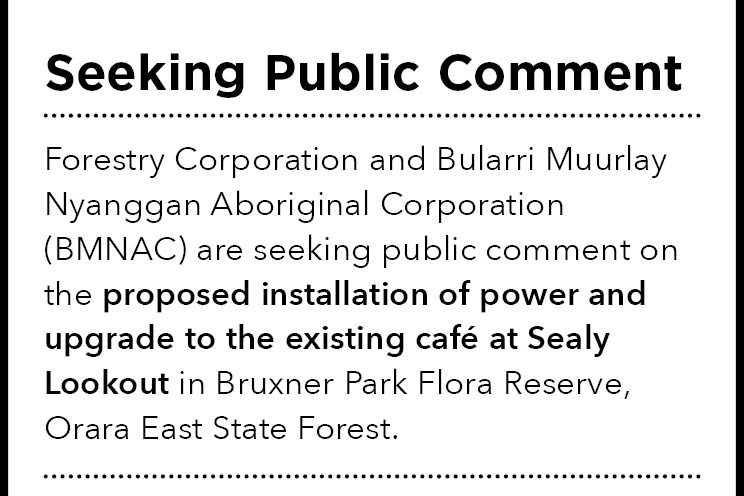 Seeking Public Comment

Forestry Corporation and Bularri Muurlay Nyanggan Aboriginal Corporation (BMNAC) are seeking public comment on the proposed installation of power and upgrade to the existing café at Sealy Lookout in Bruxner Park Flora Reserve, Orara East State Forest.